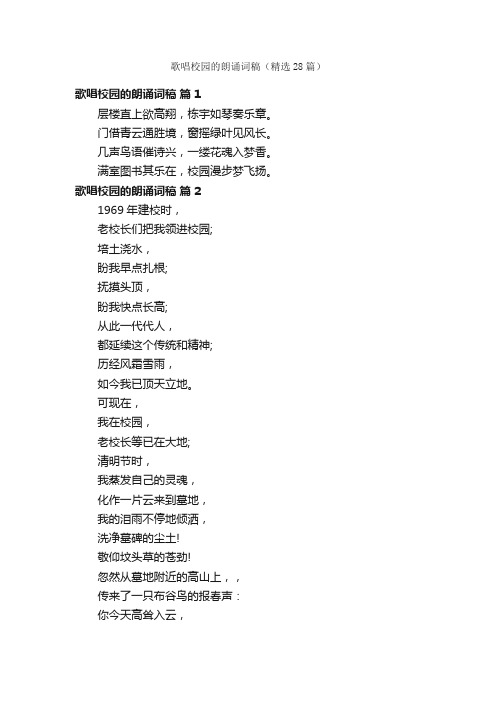 歌唱校园的朗诵词稿（精选 28 篇）

歌唱校园的朗诵词稿 篇 1

层楼直上欲高翔，栋宇如琴奏乐章。

门借青云通胜境，窗摇绿叶见风长。

几声鸟语催诗兴，一缕花魂入梦香。

满室图书其乐在，校园漫步梦飞扬。

歌唱校园的朗诵词稿 篇 2

1969 年建校时，

老校长们把我领进校园;

培土浇水，

盼我早点扎根;

抚摸头顶，

盼我快点长高;

从此一代代人，

都延续这个传统和精神;

历经风霜雪雨，

如今我已顶天立地。

可现在，

我在校园，

老校长等已在大地;

清明节时，

我蒸发自己的灵魂，

化作一片云来到墓地，

我的泪雨不停地倾洒，

洗净墓碑的尘土!

敬仰坟头草的苍劲!

忽然从墓地附近的高山上，，

传来了一只布谷鸟的报春声：

你今天高耸入云，